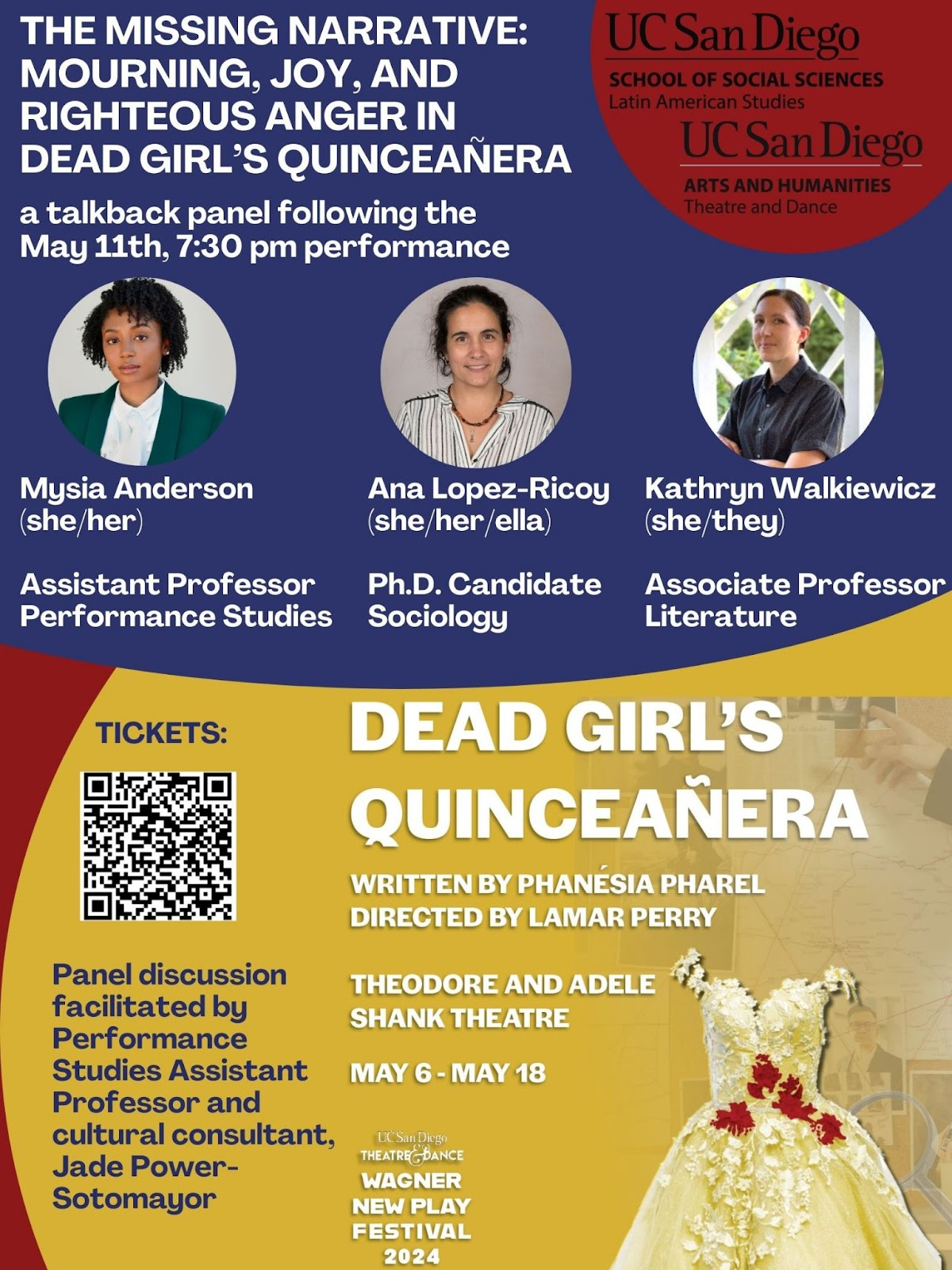 THE MISSING NARRATIVE: MOURNING, JOY, AND RIGHTEOUS ANGER IN DEAD GIRL'S QUINCEAÑERA

a talkback panel following the May 11th, 7:30 pm performance

UC San Diego
SCHOOL OF SOCIAL SCIENCES
Latin American Studies

UC San Diego
ARTS AND HUMANITIES
Theatre and Dance

Mysia Anderson
(she/her)

Assistant Professor
Performance Studies

Ana Lopez-Ricoy
(she/her/ella)

Ph.D. Candidate
Sociology

Kathryn Walkiewicz
(she/they)

Associate Professor
Literature

TICKETS:

Panel discussion facilitated by Performance Studies Assistant Professor and cultural consultant, Jade Power-Sotomayor

DEAD GIRL'S QUINCEAÑERA

WRITTEN BY PHANÉSIA PHAREL
DIRECTED BY LAMAR PERRY

THEODORE AND ADELE SHANK THEATRE

MAY 6 - MAY 18

UC San Diego
THEATRE & DANCE
WAGNER NEW PLAY FESTIVAL 2024